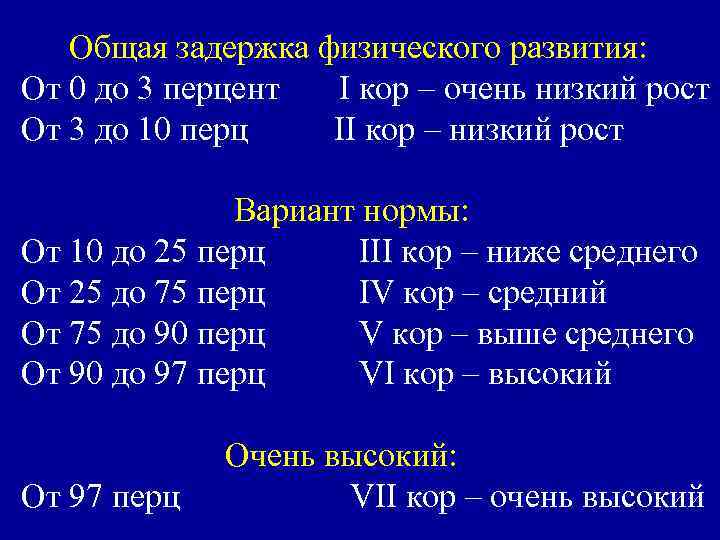 Общая задержка физического развития:
От 0 до 3 перцент I кор – очень низкий рост
От 3 до 10 перц II кор – низкий рост

Вариант нормы:
От 10 до 25 перц III кор – ниже среднего
От 25 до 75 перц IV кор – средний
От 75 до 90 перц V кор – выше среднего
От 90 до 97 перц VI кор – высокий

Очень высокий:
От 97 перц VII кор – очень высокий